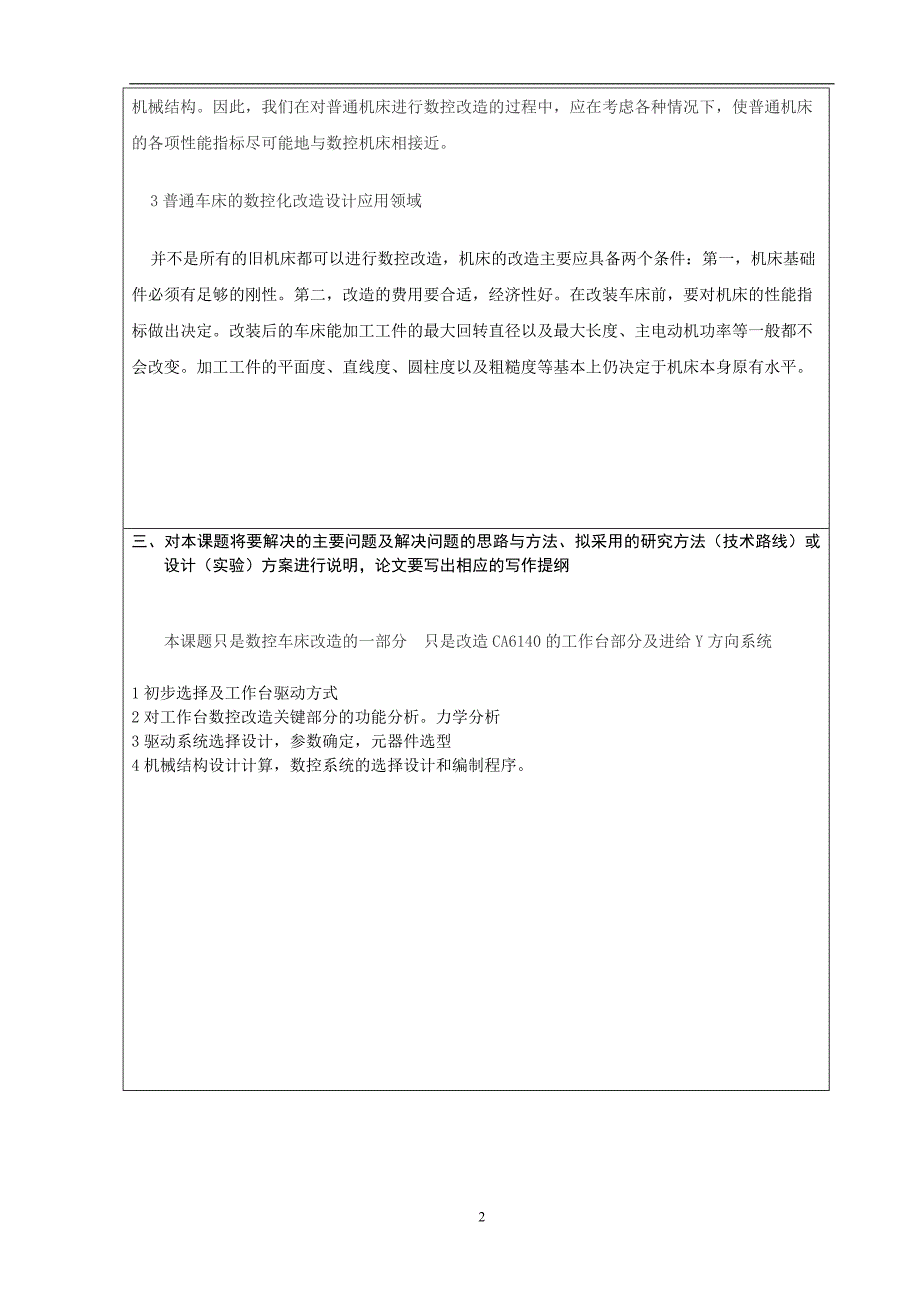 机械结构。因此，我们在对普通机床进行数控改造的过程中，应在考虑各种情况下，使普通机床的各项性能指标尽可能地与数控机床相接近。

3 普通车床的数控化改造设计应用领域

并不是所有的旧机床都可以进行数控改造，机床的改造主要应具备两个条件：第一，机床基础件必须有足够的刚性。第二，改造的费用要合适，经济性好。在改装车床前，要对机床的性能指标做出决定。改装后的车床能加工工件的最大回转直径以及最大长度、主电动机功率等一般都不会改变。加工工件的平面度、直线度、圆柱度以及粗糙度等基本上仍决定于机床本身原有水平。

三、对本课题将要解决的主要问题及解决问题的思路与方法、拟采用的研究方法（技术路线）或设计（实验）方案进行说明，论文要写出相应的写作提纲

本课题只是数控车床改造的一部分 只是改造 CA6140 的工作台部分及进给 Y 方向系统

1 初步选择及工作台驱动方式
2 对工作台数控改造关键部分的功能分析。力学分析
3 驱动系统选择设计，参数确定，元器件选型
4 机械结构设计计算，数控系统的选择设计和编制程序。

2